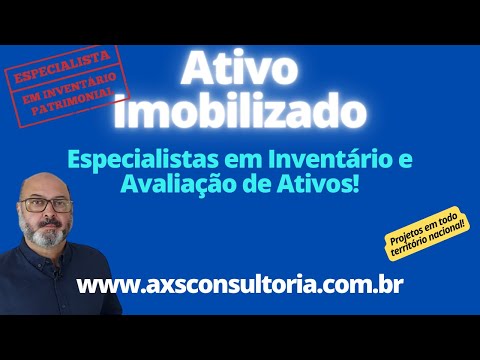 ESPECIALISTA
EM INVENTÁRIO PATRIMONIAL

Ativo Imobilizado

Especialistas em Inventário e Avaliação de Ativos!

Projetos em todo território nacional!

www.axsconsultoria.com.br